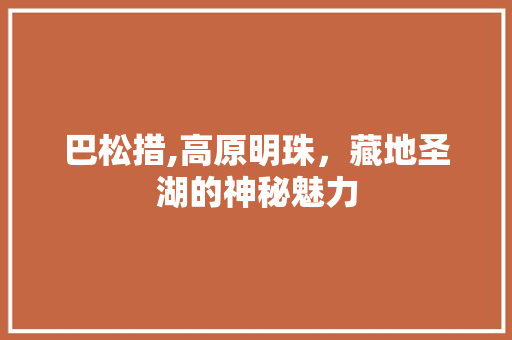 巴松措,高原明珠，藏地圣湖的神秘魅力